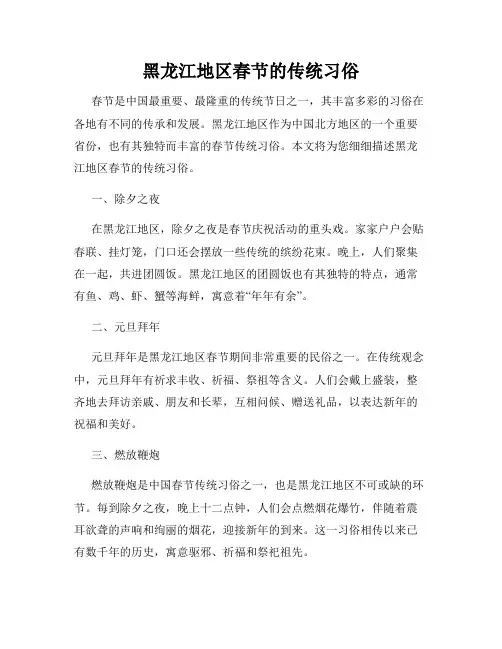 黑龙江地区春节的传统习俗

春节是中国最重要、最隆重的传统节日之一，其丰富多彩的习俗在各地有不同的传承和发展。黑龙江地区作为中国北方地区的一个重要省份，也有其独特而丰富的春节传统习俗。本文将为您细细描述黑龙江地区春节的传统习俗。

一、除夕之夜

在黑龙江地区，除夕之夜是春节庆祝活动的重头戏。家家户户会贴春联、挂灯笼，门口还会摆放一些传统的缤纷花束。晚上，人们聚集在一起，共进团圆饭。黑龙江地区的团圆饭也有其独特的特点，通常有鱼、鸡、虾、蟹等海鲜，寓意着“年年有余”。

二、元旦拜年

元旦拜年是黑龙江地区春节期间非常重要的民俗之一。在传统观念中，元旦拜年有祈求丰收、祈福、祭祖等含义。人们会戴上盛装，整齐地去拜访亲戚、朋友和长辈，互相问候、赠送礼品，以表达新年的祝福和美好。

三、燃放鞭炮

燃放鞭炮是中国春节传统习俗之一，也是黑龙江地区不可或缺的环节。每到除夕之夜，晚上十二点钟，人们会点燃烟花爆竹，伴随着震耳欲聋的声响和绚丽的烟花，迎接新年的到来。这一习俗相传以来已有数千年的历史，寓意驱邪、祈福和祭祀祖先。